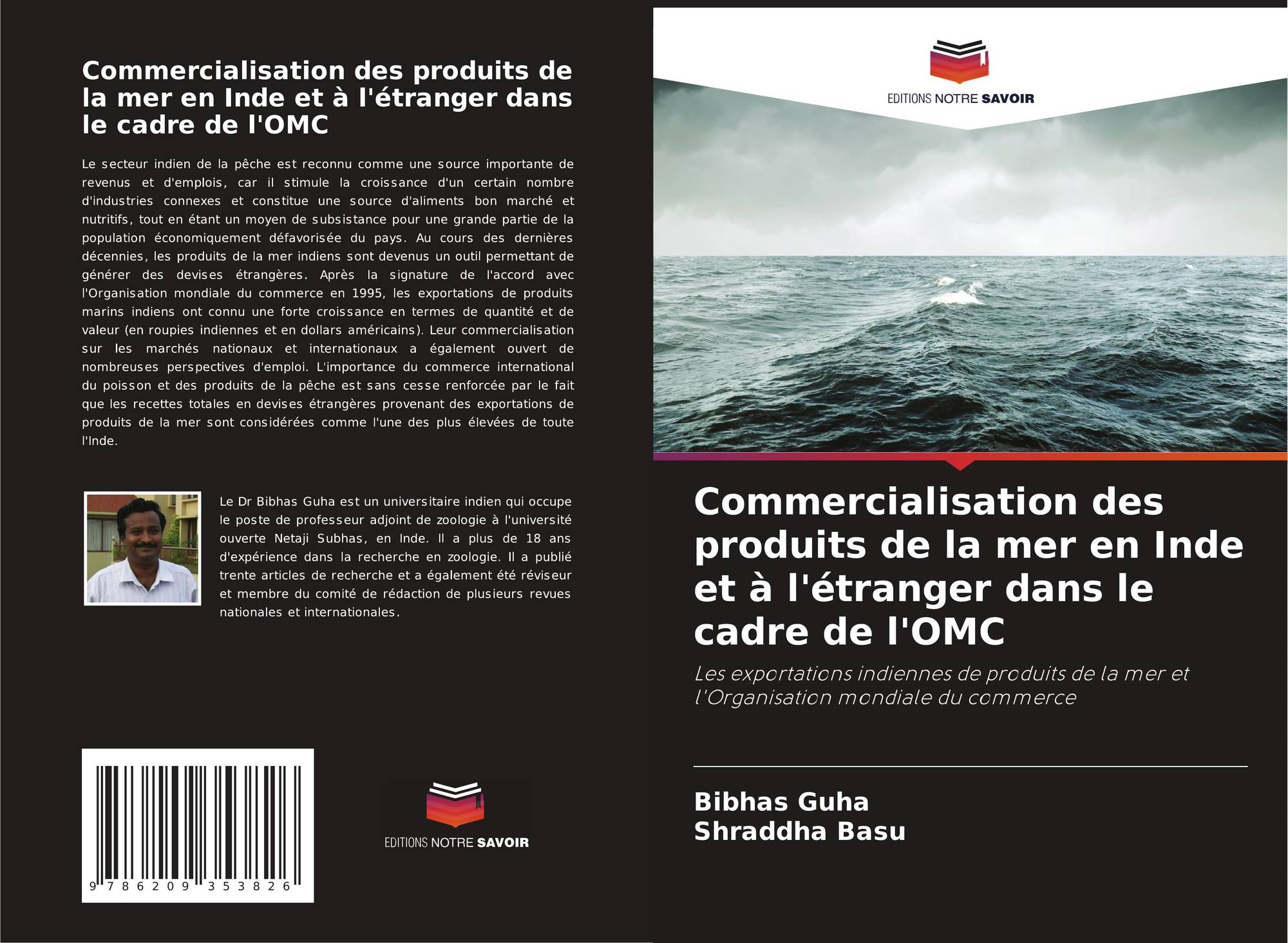 Commercialisation des produits de la mer en Inde et à l'étranger dans le cadre de l'OMC

Le secteur indien de la pêche est reconnu comme une source importante de revenus et d'emplois, car il stimule la croissance d'un certain nombre d'industries connexes et constitue une source d'aliments bon marché et nutritifs, tout en étant un moyen de subsistance pour une grande partie de la population économiquement défavorisée du pays. Au cours des dernières décennies, les produits de la mer indiens sont devenus un outil permettant de générer des devises étrangères. Après la signature de l'accord avec l'Organisation mondiale du commerce en 1995, les exportations de produits marins indiens ont connu une forte croissance en termes de quantité et de valeur (en roupies indiennes et en dollars américains). Leur commercialisation sur les marchés nationaux et internationaux a également ouvert de nombreuses perspectives d'emploi. L'importance du commerce international du poisson et des produits de la pêche est sans cesse renforcée par le fait que les recettes totales en devises étrangères provenant des exportations de produits de la mer sont considérées comme l'une des plus élevées de toute l'Inde.

Le Dr Bibhas Guha est un universitaire indien qui occupe le poste de professeur adjoint de zoologie à l'université ouverte Netaji Subhas, en Inde. Il a plus de 18 ans d'expérience dans la recherche en zoologie. Il a publié trente articles de recherche et a également été réviseur et membre du comité de rédaction de plusieurs revues nationales et internationales.

9 786209 353826

EDITIONS NOTRE SAVOIR

EDITIONS NOTRE SAVOIR

Commercialisation des produits de la mer en Inde et à l'étranger dans le cadre de l'OMC

Les exportations indiennes de produits de la mer et l'Organisation mondiale du commerce

Bibhas Guha
Shraddha Basu